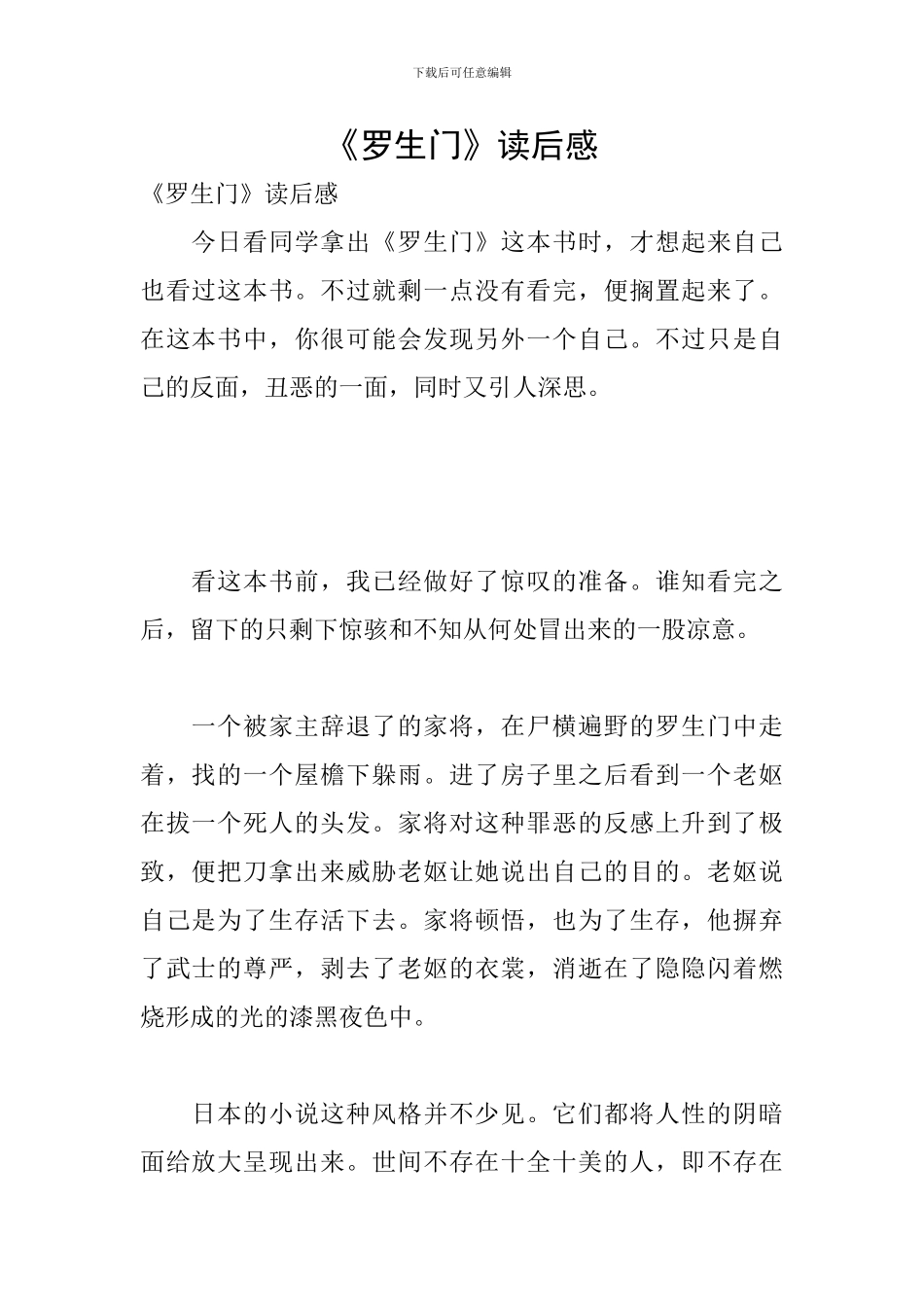 下载后可任意编辑

《罗生门》读后感

《罗生门》读后感

今日看同学拿出《罗生门》这本书时，才想起来自己也看过这本书。不过就剩一点没有看完，便搁置起来了。在这本书中，你很可能会发现另外一个自己。不过只是自己的反面，丑恶的一面，同时又引人深思。

看这本书前，我已经做好了惊叹的准备。谁知看完之后，留下的只剩下惊骇和不知从何处冒出来的一股凉意。

一个被家主辞退了的家将，在尸横遍野的罗生门中走着，找的一个屋檐下躲雨。进了房子里之后看到一个老妪在拔一个死人的头发。家将对这种罪恶的反感上升到了极致，便把刀拿出来威胁老妪让她说出自己的目的。老妪说自己是为了生存活下去。家将顿悟，也为了生存，他摒弃了武士的尊严，剥去了老妪的衣裳，消逝在了隐隐闪着燃烧形成的光的漆黑夜色中。

日本的小说这种风格并不少见。它们都将人性的阴暗面给放大呈现出来。世间不存在十全十美的人，即不存在